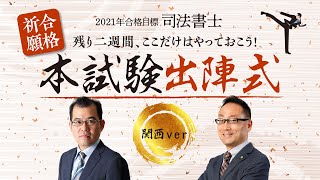 合格祈願

2021年合格目標 司法書士

残り二週間、ここだけはやっておこう!

本試験出陣式

関西ver